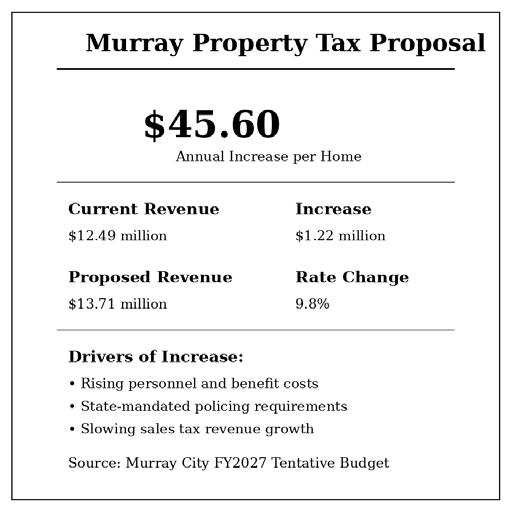 Murray Property Tax Proposal

$45.60

Annual Increase per Home

Current Revenue

$12.49 million

Proposed Revenue

$13.71 million

Increase

$1.22 million

Rate Change

9.8%

Drivers of Increase:

• Rising personnel and benefit costs
• State-mandated policing requirements
• Slowing sales tax revenue growth

Source: Murray City FY2027 Tentative Budget